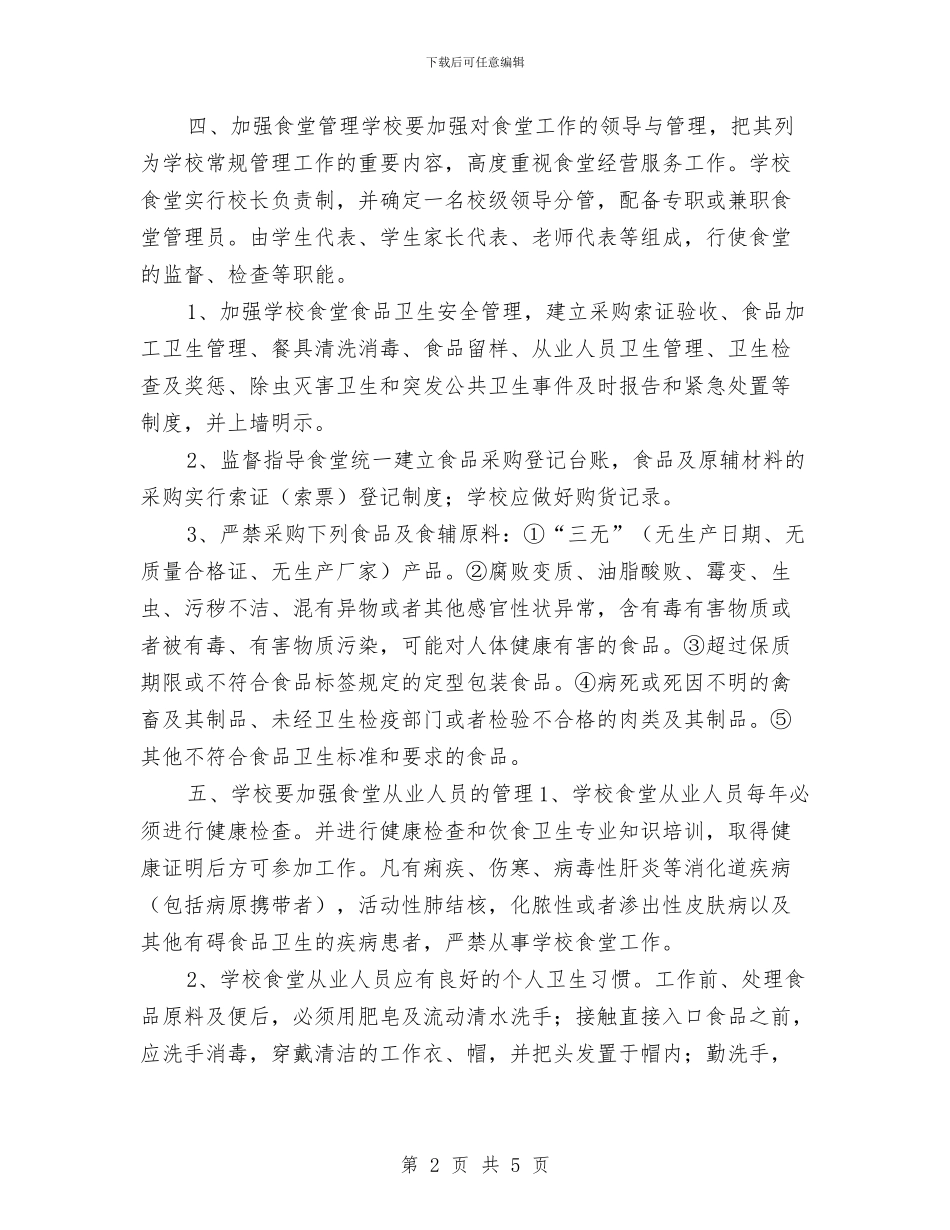 下载后可任意编辑

四、加强食堂管理学校要加强对食堂工作的领导与管理，把其列为学校常规管理工作的重要内容，高度重视食堂经营服务工作。学校食堂实行校长负责制，并确定一名校级领导分管，配备专职或兼职食堂管理员。由学生代表、学生家长代表、老师代表等组成，行使食堂的监督、检查等职能。

1、加强学校食堂食品卫生安全管理，建立采购索证验收、食品加工卫生管理、餐具清洗消毒、食品留样、从业人员卫生管理、卫生检查及奖惩、除虫灭害卫生和突发公共卫生事件及时报告和紧急处置等制度，并上墙明示。

2、监督指导食堂统一建立食品采购登记台账，食品及原辅材料的采购实行索证（索票）登记制度；学校应做好购货记录。

3、严禁采购下列食品及食辅原料：①“三无”（无生产日期、无质量合格证、无生产厂家）产品。②腐败变质、油脂酸败、霉变、生虫、污秽不洁、混有异物或者其他感官性状异常，含有毒有害物质或者被有毒、有害物质污染，可能对人体健康有害的食品。③超过保质期限或不符合食品标签规定的定型包装食品。④病死或死因不明的禽畜及其制品、未经卫生检疫部门或者检验不合格的肉类及其制品。⑤其他不符合食品卫生标准和要求的食品。

五、学校要加强食堂从业人员的管理1、学校食堂从业人员每年必须进行健康检查。并进行健康检查和饮食卫生专业知识培训，取得健康证明后方可参加工作。凡有痢疾、伤寒、病毒性肝炎等消化道疾病（包括病原携带者），活动性肺结核，化脓性或者渗出性皮肤病以及其他有碍食品卫生的疾病患者，严禁从事学校食堂工作。

2、学校食堂从业人员应有良好的个人卫生习惯。工作前、处理食品原料及便后，必须用肥皂及流动清水洗手；接触直接入口食品之前，应洗手消毒，穿戴清洁的工作衣、帽，并把头发置于帽内；勤洗手，

第 2 页 共 5 页